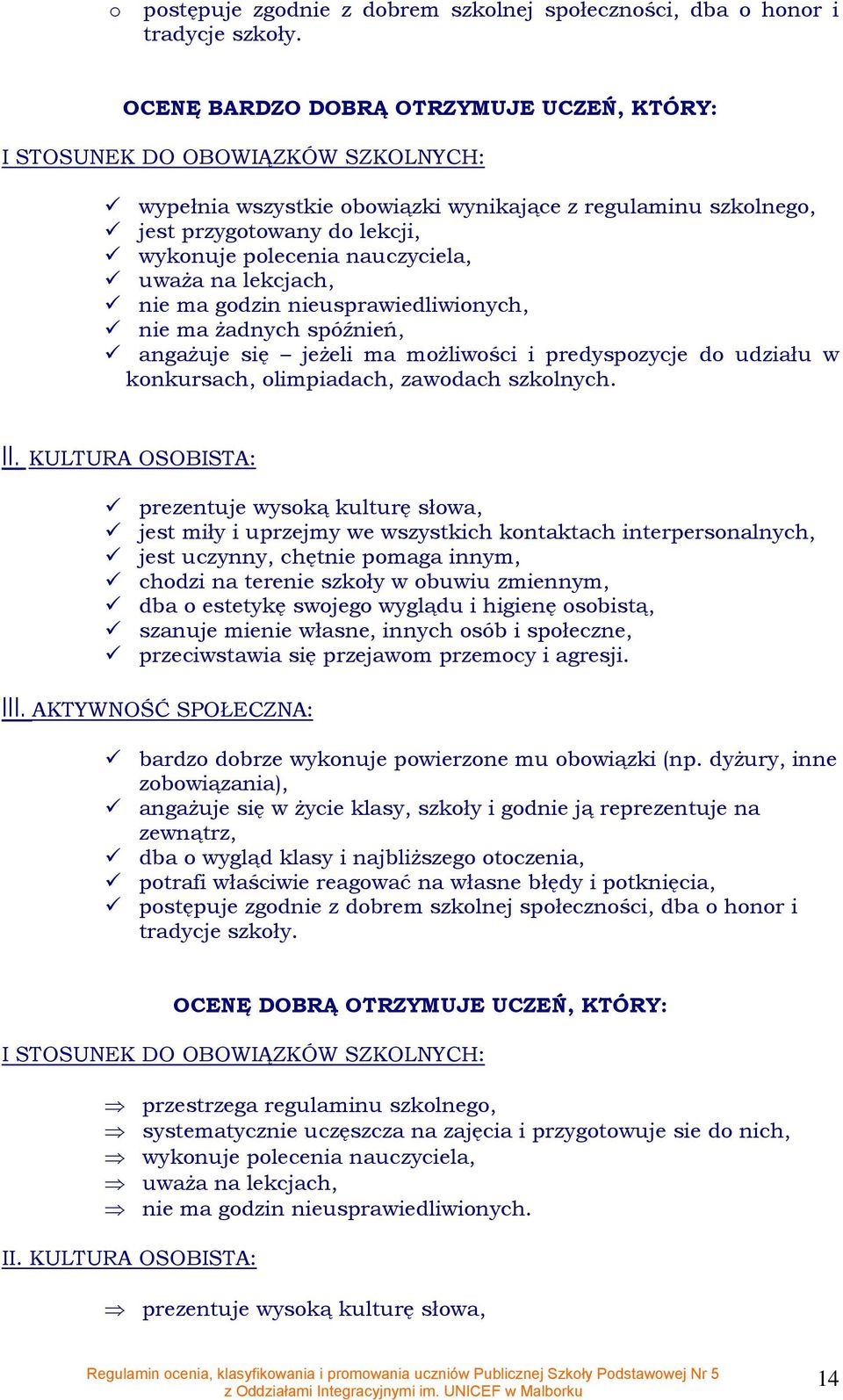 o postępuje zgodnie z dobrem szkolnej społeczności, dba o honor i tradycje szkoły.

OCENĘ BARDZO DOBRĄ OTRZYMUJE UCZEŃ, KTÓRY:

I STOSUNEK DO OBOWIĄZKÓW SZKOLNYCH:

✓ wypełnia wszystkie obowiązki wynikające z regulaminu szkolnego,
✓ jest przygotowany do lekcji,
✓ wykonuje polecenia nauczyciela,
✓ uważa na lekcjach,
✓ nie ma godzin nieusprawiedliwionych,
✓ nie ma żadnych spóźnień,
✓ angażuje się – jeżeli ma możliwości i predyspozycje do udziału w konkursach, olimpiadach, zawodach szkolnych.

II. KULTURA OSOBISTA:

✓ prezentuje wysoką kulturę słowa,
✓ jest miły i uprzejmy we wszystkich kontaktach interpersonalnych,
✓ jest uczynny, chętnie pomaga innym,
✓ chodzi na terenie szkoły w obuwiu zmiennym,
✓ dba o estetykę swojego wyglądu i higienę osobistą,
✓ szanuje mienie własne, innych osób i społeczne,
✓ przeciwstawia się przejawom przemocy i agresji.

III. AKTYWNOŚĆ SPOŁECZNA:

✓ bardzo dobrze wykonuje powierzone mu obowiązki (np. dyżury, inne zobowiązania),
✓ angażuje się w życie klasy, szkoły i godnie ją reprezentuje na zewnątrz,
✓ dba o wygląd klasy i najbliższego otoczenia,
✓ potrafi właściwie reagować na własne błędy i potknięcia,
✓ postępuje zgodnie z dobrem szkolnej społeczności, dba o honor i tradycje szkoły.

OCENĘ DOBRĄ OTRZYMUJE UCZEŃ, KTÓRY:

I STOSUNEK DO OBOWIĄZKÓW SZKOLNYCH:

⇒ przestrzega regulaminu szkolnego,
⇒ systematycznie uczęszcza na zajęcia i przygotowuje sie do nich,
⇒ wykonuje polecenia nauczyciela,
⇒ uważa na lekcjach,
⇒ nie ma godzin nieusprawiedliwionych.

II. KULTURA OSOBISTA:

⇒ prezentuje wysoką kulturę słowa,

Regulamin ocenia, klasyfikowania i promowania uczniów Publicznej Szkoły Podstawowej Nr 5 z Oddziałami Integracyjnymi im. UNICEF w Malborku

14